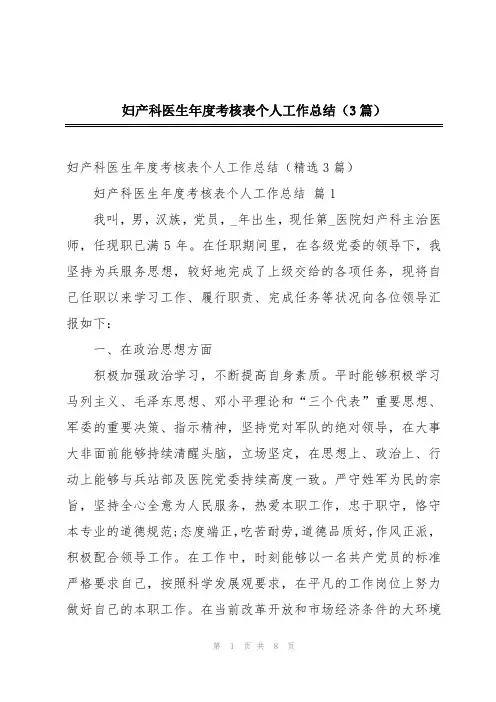 妇产科医生年度考核表个人工作总结（3篇）

妇产科医生年度考核表个人工作总结（精选3篇）

妇产科医生年度考核表个人工作总结 篇1

我叫，男，汉族，党员，_年出生，现任第_医院妇产科主治医师，任现职已满5年。在任职期间里，在各级党委的领导下，我坚持为兵服务思想，较好地完成了上级交给的各项任务，现将自己任职以来学习工作、履行职责、完成任务等状况向各位领导汇报如下：

一、在政治思想方面

积极加强政治学习，不断提高自身素质。平时能够积极学习马列主义、毛泽东思想、邓小平理论和“三个代表”重要思想、军委的重要决策、指示精神，坚持党对军队的绝对领导，在大事大非面前能够持续清醒头脑，立场坚定，在思想上、政治上、行动上能够与兵站部及医院党委持续高度一致。严守姓军为民的宗旨，坚持全心全意为人民服务，热爱本职工作，忠于职守，恪守本专业的道德规范;态度端正，吃苦耐劳，道德品质好，作风正派，积极配合领导工作。在工作中，时刻能够以一名共产党员的标准严格要求自己，按照科学发展观要求，在平凡的工作岗位上努力做好自己的本职工作。在当前改革开放和市场经济条件的大环境

第 1 页 共 8 页